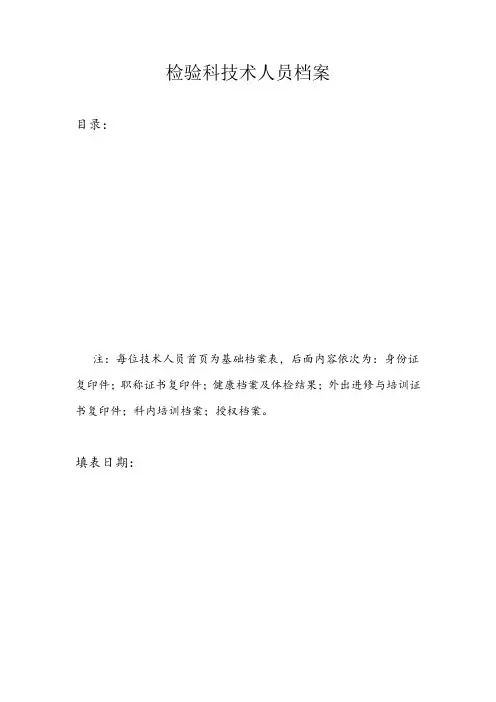 检验科技术人员档案

目录：

注：每位技术人员首页为基础档案表，后面内容依次为：身份证复印件；职称证书复印件；健康档案及体检结果；外出进修与培训证书复印件；科内培训档案；授权档案。

填表日期：